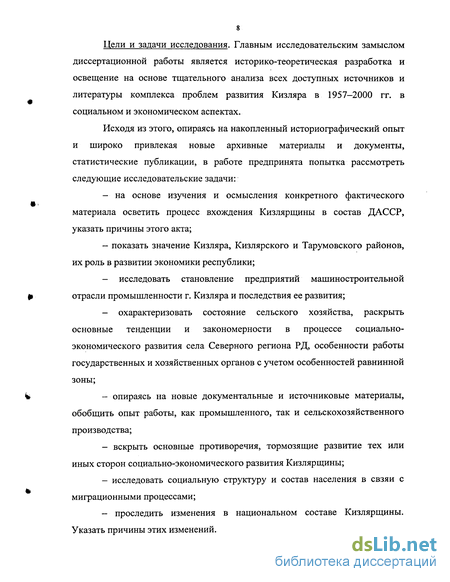 8

Цели и задачи исследования. Главным исследовательским замыслом диссертационной работы является историко-теоретическая разработка и освещение на основе тщательного анализа всех доступных источников и литературы комплекса проблем развития Кизляра в 1957–2000 гг. в социальном и экономическом аспектах.

Исходя из этого, опираясь на накопленный историографический опыт и широко привлекая новые архивные материалы и документы, статистические публикации, в работе предпринята попытка рассмотреть следующие исследовательские задачи:

– на основе изучения и осмысления конкретного фактического материала осветить процесс вхождения Кизлярщины в состав ДАССР, указать причины этого акта;

– показать значение Кизляра, Кизлярского и Тарумовского районов, их роль в развитии экономики республики;

– исследовать становление предприятий машиностроительной отрасли промышленности г. Кизляра и последствия ее развития;

– охарактеризовать состояние сельского хозяйства, раскрыть основные тенденции и закономерности в процессе социально-экономического развития села Северного региона РД, особенности работы государственных и хозяйственных органов с учетом особенностей равнинной зоны;

– опираясь на новые документальные и источниковые материалы, обобщить опыт работы, как промышленного, так и сельскохозяйственного производства;

– вскрыть основные противоречия, тормозящие развитие тех или иных сторон социально-экономического развития Кизлярщины;

– исследовать социальную структуру и состав населения в связи с миграционными процессами;

– проследить изменения в национальном составе Кизлярщины. Указать причины этих изменений.

dsLib.net
библиотека диссертаций